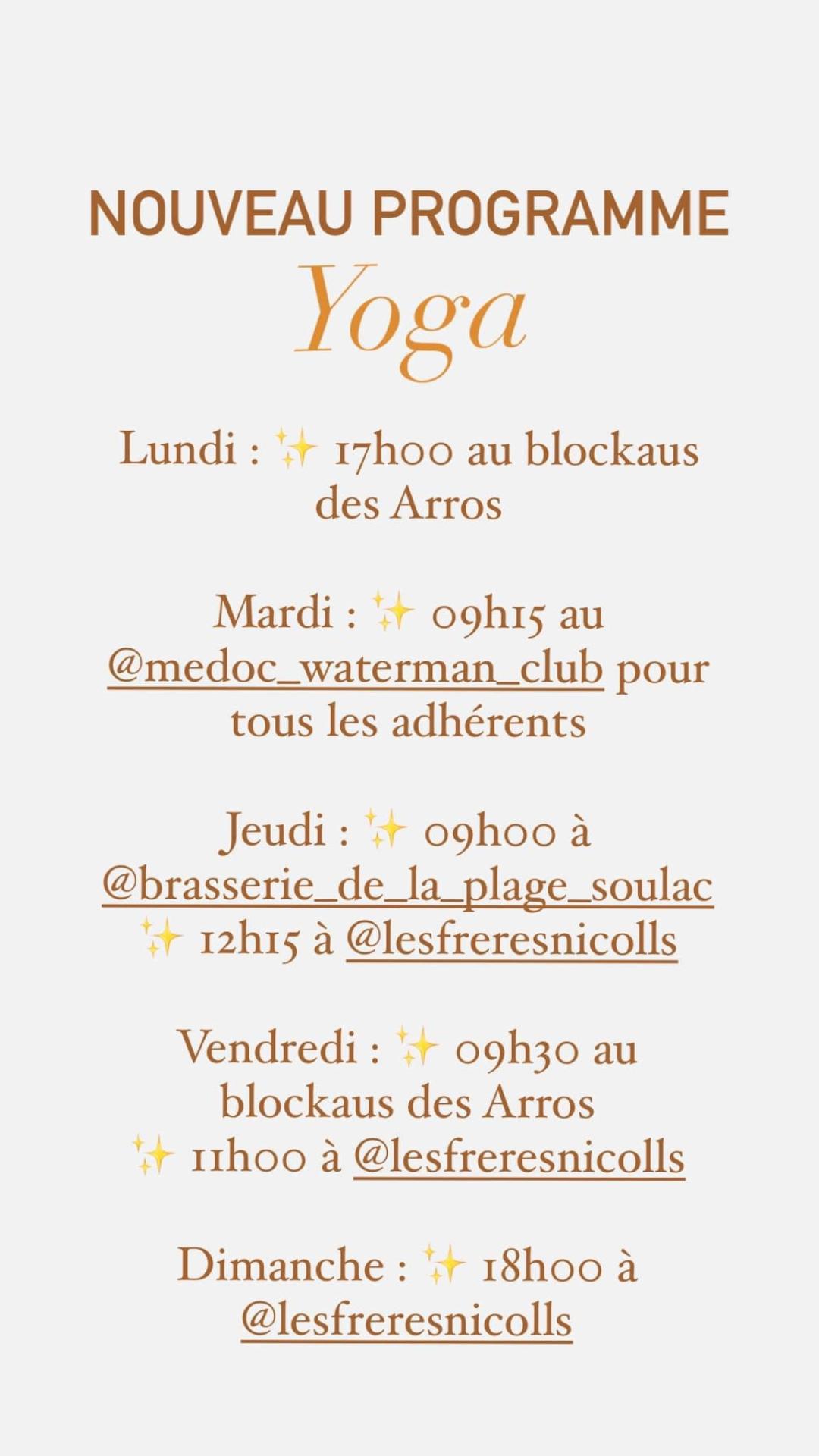 NOUVEAU PROGRAMME
Yoga

Lundi : ✨ 17h00 au blockaus des Arros

Mardi : ✨ 09h15 au @medoc_waterman_club pour tous les adhérents

Jeudi : ✨ 09h00 à @brasserie_de_la_plage_soulac
✨ 12h15 à @lesfreresnicolls

Vendredi : ✨ 09h30 au blockaus des Arros
✨ 11h00 à @lesfreresnicolls

Dimanche : ✨ 18h00 à @lesfreresnicolls